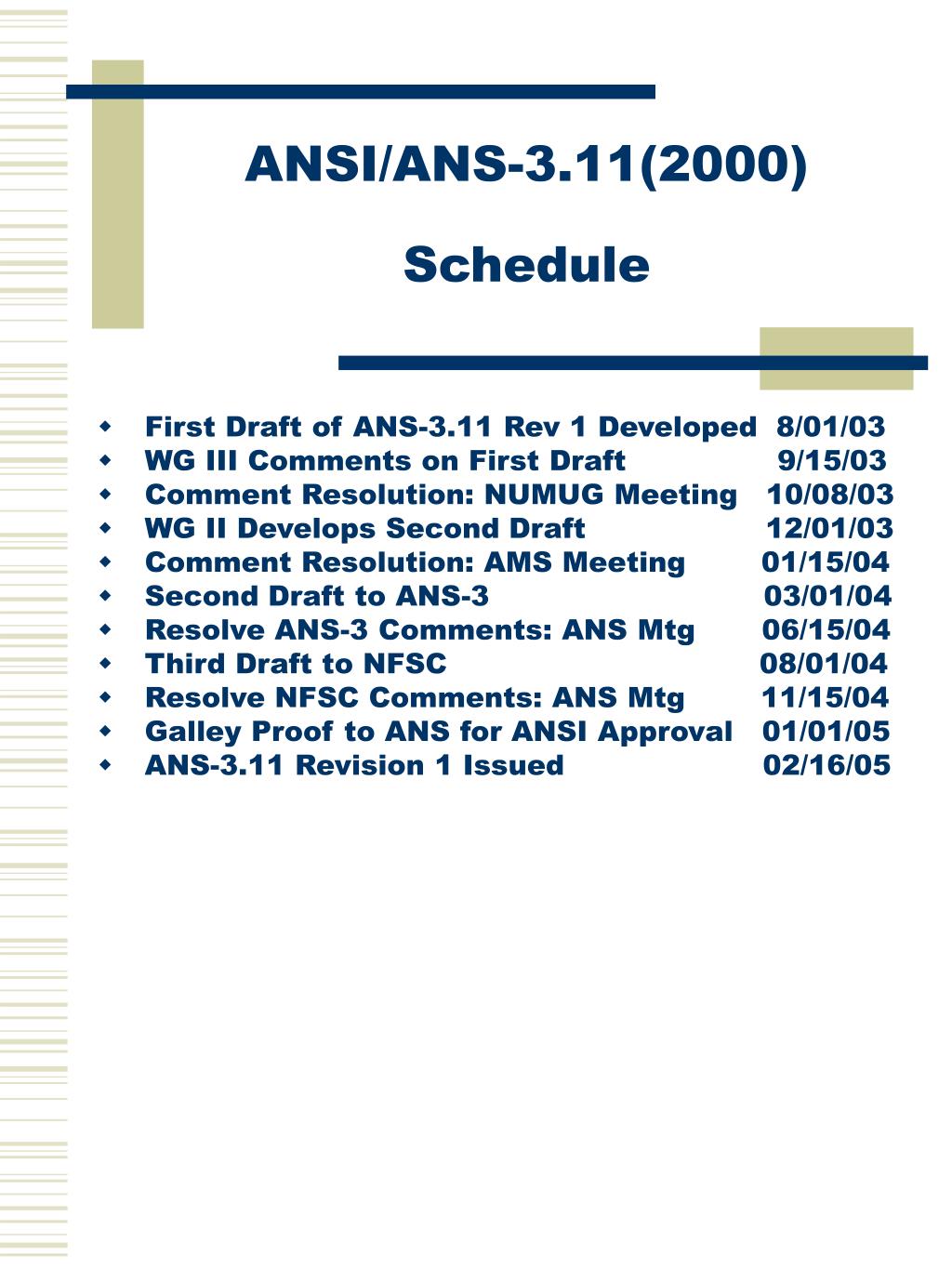 ANSI/ANS-3.11(2000)

Schedule

- First Draft of ANS-3.11 Rev 1 Developed 8/01/03
- WG III Comments on First Draft 9/15/03
- Comment Resolution: NUMUG Meeting 10/08/03
- WG II Develops Second Draft 12/01/03
- Comment Resolution: AMS Meeting 01/15/04
- Second Draft to ANS-3 03/01/04
- Resolve ANS-3 Comments: ANS Mtg 06/15/04
- Third Draft to NFSC 08/01/04
- Resolve NFSC Comments: ANS Mtg 11/15/04
- Galley Proof to ANS for ANSI Approval 01/01/05
- ANS-3.11 Revision 1 Issued 02/16/05